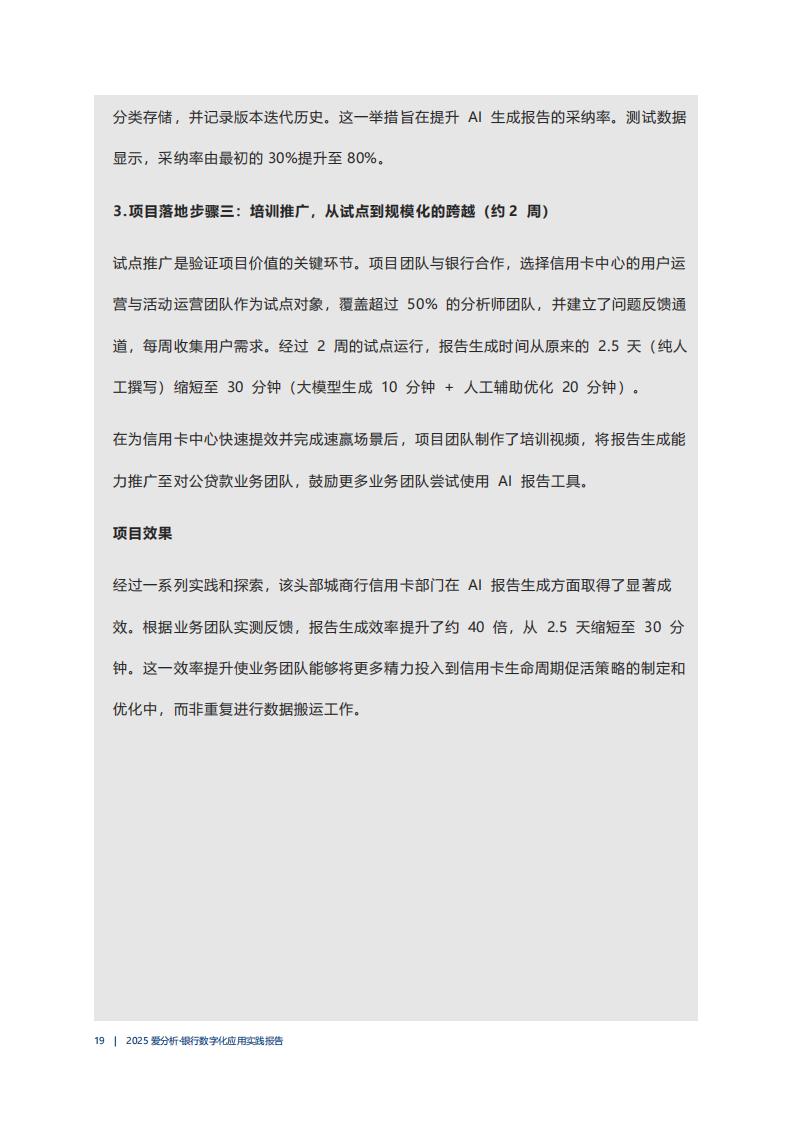 分类存储，并记录版本迭代历史。这一举措旨在提升 AI 生成报告的采纳率。测试数据显示，采纳率由最初的 30%提升至 80%。

3.项目落地步骤三：培训推广，从试点到规模化的跨越（约 2 周）

试点推广是验证项目价值的关键环节。项目团队与银行合作，选择信用卡中心的用户运营与活动运营团队作为试点对象，覆盖超过 50% 的分析师团队，并建立了问题反馈通道，每周收集用户需求。经过 2 周的试点运行，报告生成时间从原来的 2.5 天（纯人工撰写）缩短至 30 分钟（大模型生成 10 分钟 + 人工辅助优化 20 分钟）。

在为信用卡中心快速提效并完成速赢场景后，项目团队制作了培训视频，将报告生成能力推广至对公贷款业务团队，鼓励更多业务团队尝试使用 AI 报告工具。

项目效果

经过一系列实践和探索，该头部城商行信用卡部门在 AI 报告生成方面取得了显著成效。根据业务团队实测反馈，报告生成效率提升了约 40 倍，从 2.5 天缩短至 30 分钟。这一效率提升使业务团队能够将更多精力投入到信用卡生命周期促活策略的制定和优化中，而非重复进行数据搬运工作。

19 | 2025 爱分析·银行数字化应用实践报告